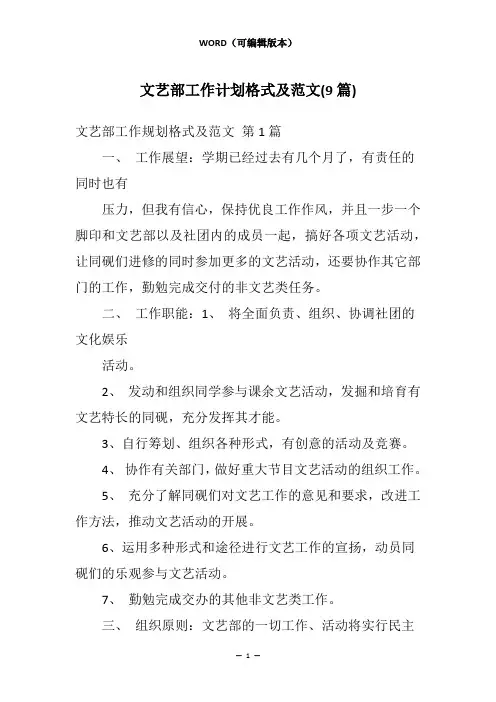 WORD（可编辑版本）

文艺部工作计划格式及范文(9篇)

文艺部工作规划格式及范文 第1篇

一、 工作展望：学期已经过去有几个月了，有责任的同时也有

压力，但我有信心，保持优良工作作风，并且一步一个脚印和文艺部以及社团内的成员一起，搞好各项文艺活动，让同砚们进修的同时参加更多的文艺活动，还要协作其它部门的工作，勤勉完成交付的非文艺类任务。

二、 工作职能：1、 将全面负责、组织、协调社团的文化娱乐

活动。

2、 发动和组织同学参与课余文艺活动，发掘和培育有文艺特长的同砚，充分发挥其才能。

3、自行筹划、组织各种形式，有创意的活动及竞赛。

4、 协作有关部门，做好重大节目文艺活动的组织工作。

5、 充分了解同砚们对文艺工作的意见和要求，改进工作方法，推动文艺活动的开展。

6、运用多种形式和途径进行文艺工作的宣扬，动员同砚们的乐观参与文艺活动。

7、 勤勉完成交办的其他非文艺类工作。

三、 组织原则：文艺部的一切工作、活动将实行民主

– 1 –